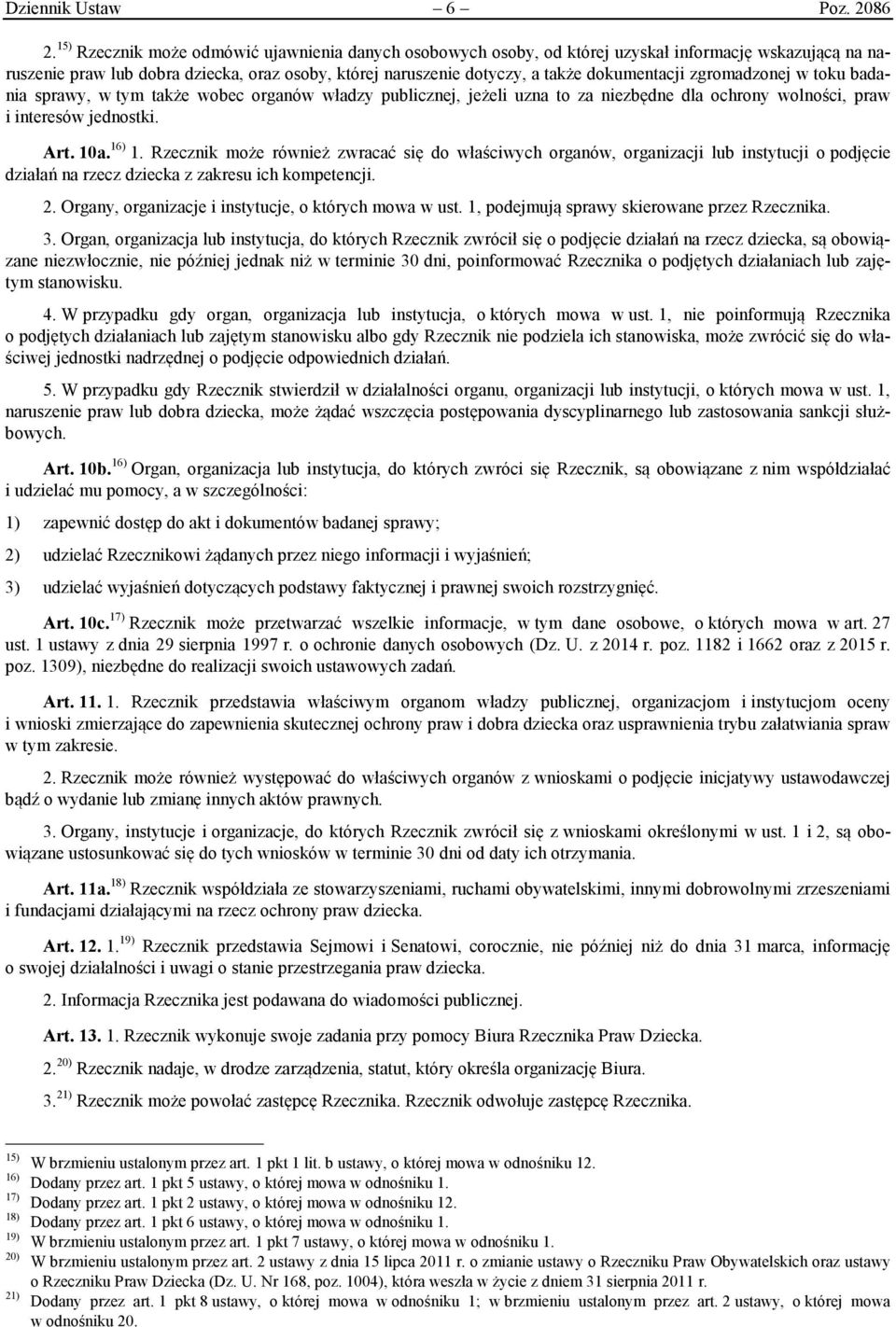 Dziennik Ustaw – 6 – Poz. 2086

2. $^{15)}$ Rzecznik może odmówić ujawnienia danych osobowych osoby, od której uzyskał informację wskazującą na naruszenie praw lub dobra dziecka, oraz osoby, której naruszenie dotyczy, a także dokumentacji zgromadzonej w toku badania sprawy, w tym także wobec organów władzy publicznej, jeżeli uzna to za niezbędne dla ochrony wolności, praw i interesów jednostki.

Art. 10a. $^{16)}$ 1. Rzecznik może również zwracać się do właściwych organów, organizacji lub instytucji o podjęcie działań na rzecz dziecka z zakresu ich kompetencji.

2. Organy, organizacje i instytucje, o których mowa w ust. 1, podejmują sprawy skierowane przez Rzecznika.

3. Organ, organizacja lub instytucja, do których Rzecznik zwrócił się o podjęcie działań na rzecz dziecka, są obowiązane niezwłocznie, nie później jednak niż w terminie 30 dni, poinformować Rzecznika o podjętych działaniach lub zajętym stanowisku.

4. W przypadku gdy organ, organizacja lub instytucja, o których mowa w ust. 1, nie poinformują Rzecznika o podjętych działaniach lub zajętym stanowisku albo gdy Rzecznik nie podziela ich stanowiska, może zwrócić się do właściwej jednostki nadrzędnej o podjęcie odpowiednich działań.

5. W przypadku gdy Rzecznik stwierdził w działalności organu, organizacji lub instytucji, o których mowa w ust. 1, naruszenie praw lub dobra dziecka, może żądać wszczęcia postępowania dyscyplinarnego lub zastosowania sankcji służbowych.

Art. 10b. $^{16)}$ Organ, organizacja lub instytucja, do których zwróci się Rzecznik, są obowiązane z nim współdziałać i udzielać mu pomocy, a w szczególności:

1) zapewnić dostęp do akt i dokumentów badanej sprawy;

2) udzielać Rzecznikowi żądanych przez niego informacji i wyjaśnień;

3) udzielać wyjaśnień dotyczących podstawy faktycznej i prawnej swoich rozstrzygnięć.

Art. 10c. $^{17)}$ Rzecznik może przetwarzać wszelkie informacje, w tym dane osobowe, o których mowa w art. 27 ust. 1 ustawy z dnia 29 sierpnia 1997 r. o ochronie danych osobowych (Dz. U. z 2014 r. poz. 1182 i 1662 oraz z 2015 r. poz. 1309), niezbędne do realizacji swoich ustawowych zadań.

Art. 11. 1. Rzecznik przedstawia właściwym organom władzy publicznej, organizacjom i instytucjom oceny i wnioski zmierzające do zapewnienia skutecznej ochrony praw i dobra dziecka oraz usprawnienia trybu załatwiania spraw w tym zakresie.

2. Rzecznik może również występować do właściwych organów z wnioskami o podjęcie inicjatywy ustawodawczej bądź o wydanie lub zmianę innych aktów prawnych.

3. Organy, instytucje i organizacje, do których Rzecznik zwrócił się z wnioskami określonymi w ust. 1 i 2, są obowiązane ustosunkować się do tych wniosków w terminie 30 dni od daty ich otrzymania.

Art. 11a. $^{18)}$ Rzecznik współdziała ze stowarzyszeniami, ruchami obywatelskimi, innymi dobrowolnymi zrzeszeniami i fundacjami działającymi na rzecz ochrony praw dziecka.

Art. 12. 1. $^{19)}$ Rzecznik przedstawia Sejmowi i Senatowi, corocznie, nie później niż do dnia 31 marca, informację o swojej działalności i uwagi o stanie przestrzegania praw dziecka.

2. Informacja Rzecznika jest podawana do wiadomości publicznej.

Art. 13. 1. Rzecznik wykonuje swoje zadania przy pomocy Biura Rzecznika Praw Dziecka.

2. $^{20)}$ Rzecznik nadaje, w drodze zarządzenia, statut, który określa organizację Biura.

3. $^{21)}$ Rzecznik może powołać zastępcę Rzecznika. Rzecznik odwołuje zastępcę Rzecznika.

$^{15)}$ W brzmieniu ustalonym przez art. 1 pkt 1 lit. b ustawy, o której mowa w odnośniku 12.
$^{16)}$ Dodany przez art. 1 pkt 5 ustawy, o której mowa w odnośniku 1.
$^{17)}$ Dodany przez art. 1 pkt 2 ustawy, o której mowa w odnośniku 12.
$^{18)}$ Dodany przez art. 1 pkt 6 ustawy, o której mowa w odnośniku 1.
$^{19)}$ W brzmieniu ustalonym przez art. 1 pkt 7 ustawy, o której mowa w odnośniku 1.
$^{20)}$ W brzmieniu ustalonym przez art. 2 ustawy z dnia 15 lipca 2011 r. o zmianie ustawy o Rzeczniku Praw Obywatelskich oraz ustawy o Rzeczniku Praw Dziecka (Dz. U. Nr 168, poz. 1004), która weszła w życie z dniem 31 sierpnia 2011 r.
$^{21)}$ Dodany przez art. 1 pkt 8 ustawy, o której mowa w odnośniku 1; w brzmieniu ustalonym przez art. 2 ustawy, o której mowa w odnośniku 20.